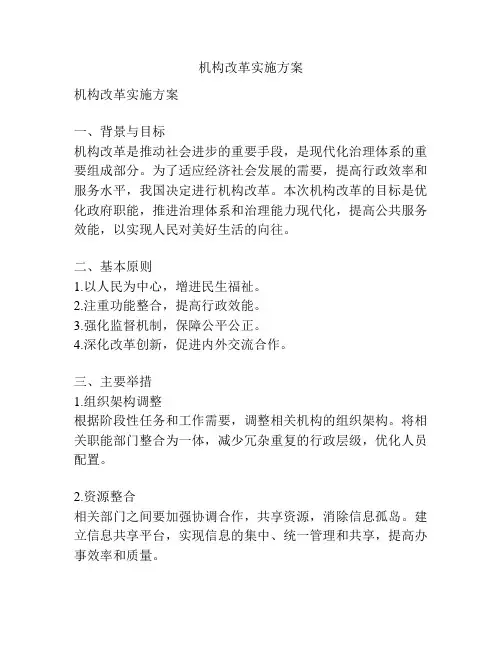 机构改革实施方案

机构改革实施方案

一、背景与目标
机构改革是推动社会进步的重要手段，是现代化治理体系的重要组成部分。为了适应经济社会发展的需要，提高行政效率和服务水平，我国决定进行机构改革。本次机构改革的目标是优化政府职能，推进治理体系和治理能力现代化，提高公共服务效能，以实现人民对美好生活的向往。

二、基本原则
1.以人民为中心，增进民生福祉。
2.注重功能整合，提高行政效能。
3.强化监督机制，保障公平公正。
4.深化改革创新，促进内外交流合作。

三、主要举措
1.组织架构调整
根据阶段性任务和工作需要，调整相关机构的组织架构。将相关职能部门整合为一体，减少冗杂重复的行政层级，优化人员配置。

2.资源整合
相关部门之间要加强协调合作，共享资源，消除信息孤岛。建立信息共享平台，实现信息的集中、统一管理和共享，提高办事效率和质量。